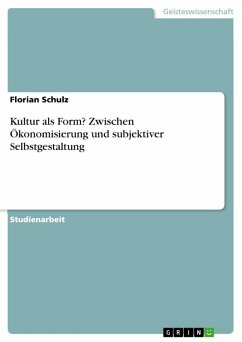 Geisteswissenschaft

Florian Schulz

Kultur als Form? Zwischen Ökonomisierung und subjektiver Selbstgestaltung

Studienarbeit

GRIN